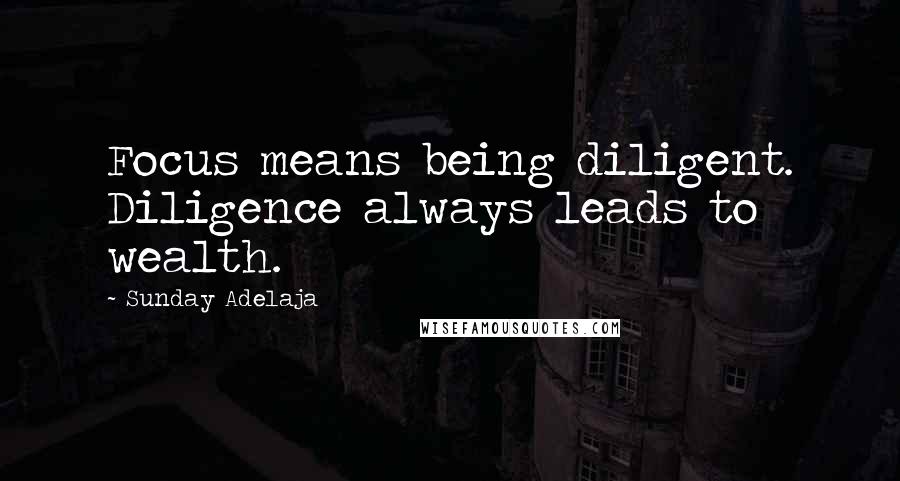 Focus means being diligent. Diligence always leads to wealth.

~ Sunday Adelaja

WISEFAMOUSQUOTES.COM